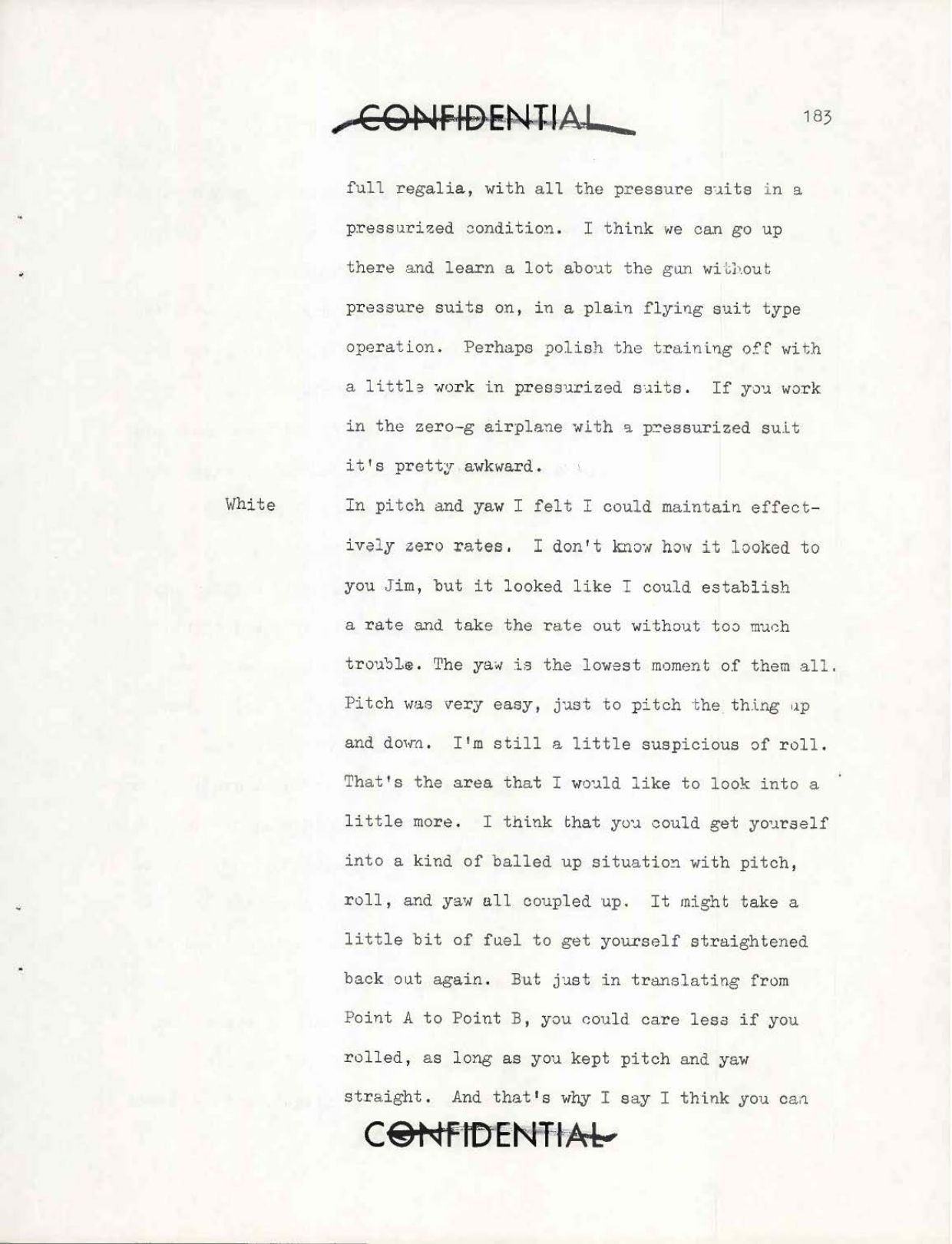 CONFIDENTIAL

183

full regalia, with all the pressure suits in a pressurized condition. I think we can go up there and learn a lot about the gun without pressure suits on, in a plain flying suit type operation. Perhaps polish the training off with a little work in pressurized suits. If you work in the zero-g airplane with a pressurized suit it's pretty awkward.

White

In pitch and yaw I felt I could maintain effectively zero rates. I don't know how it looked to you Jim, but it looked like I could establish a rate and take the rate out without too much trouble. The yaw is the lowest moment of them all. Pitch was very easy, just to pitch the thing up and down. I'm still a little suspicious of roll. That's the area that I would like to look into a little more. I think that you could get yourself into a kind of balled up situation with pitch, roll, and yaw all coupled up. It might take a little bit of fuel to get yourself straightened back out again. But just in translating from Point A to Point B, you could care less if you rolled, as long as you kept pitch and yaw straight. And that's why I say I think you can

CONFIDENTIAL